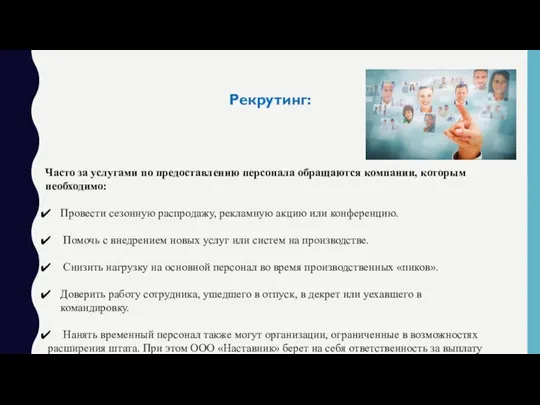 Рекрутинг:

Часто за услугами по предоставлению персонала обращаются компании, которым необходимо:

✔ Провести сезонную распродажу, рекламную акцию или конференцию.

✔ Помочь с внедрением новых услуг или систем на производстве.

✔ Снизить нагрузку на основной персонал во время производственных «пиков».

✔ Доверить работу сотрудника, ушедшего в отпуск, в декрет или уехавшего в командировку.

✔ Нанять временный персонал также могут организации, ограниченные в возможностях расширения штата. При этом ООО «Наставник» берет на себя ответственность за выплату